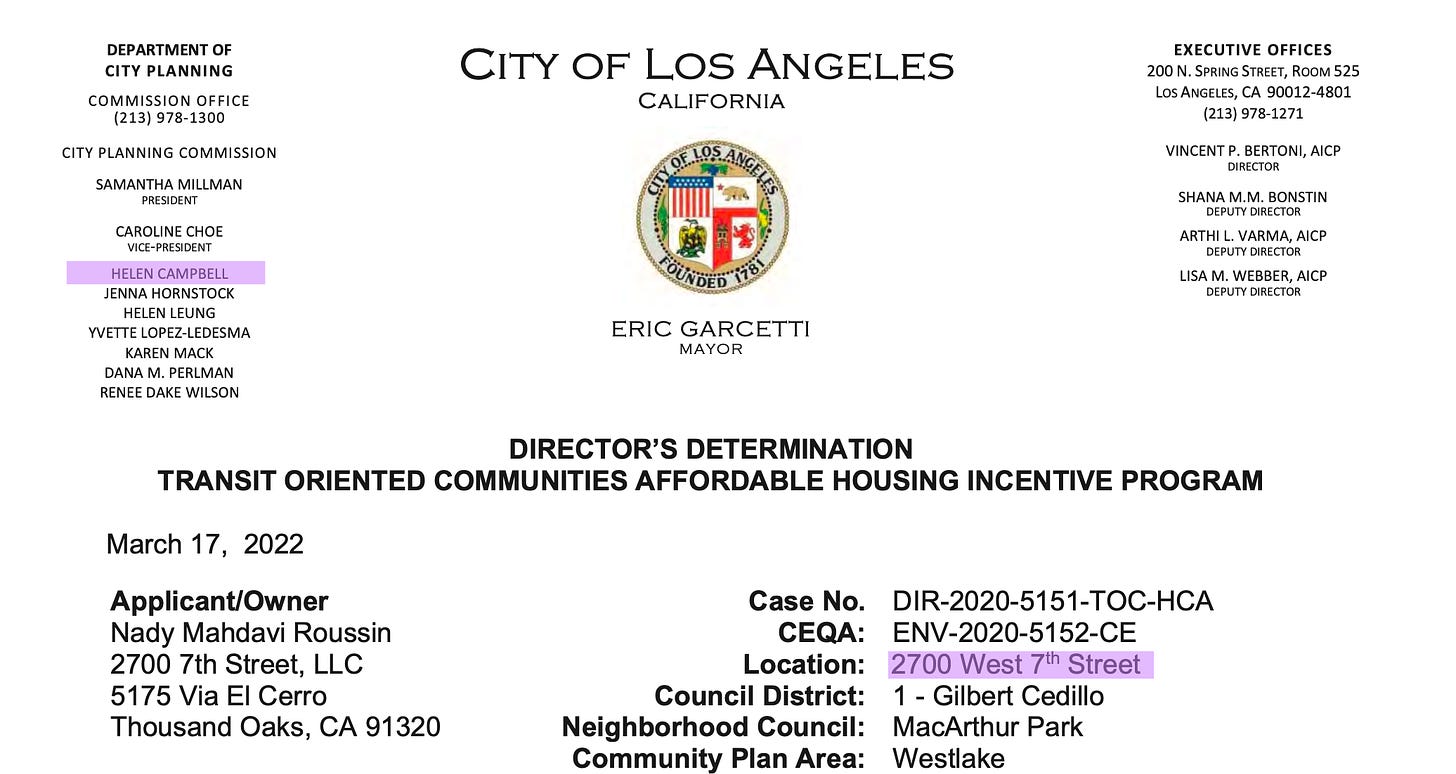 DEPARTMENT OF
CITY PLANNING

COMMISSION OFFICE
(213) 978-1300

CITY PLANNING COMMISSION

SAMANTHA MILLMAN
PRESIDENT

CAROLINE CHOE
VICE-PRESIDENT

HELEN CAMPBELL
JENNA HORNSTOCK
HELEN LEUNG
YVETTE LOPEZ-LEDESMA
KAREN MACK
DANA M. PERLMAN
RENEE DAKE WILSON

CITY OF LOS ANGELES
CALIFORNIA

CITY OF LOS ANGELES
FOUNDED 1781

ERIC GARCETTI
MAYOR

EXECUTIVE OFFICES
200 N. SPRING STREET, ROOM 525
LOS ANGELES, CA 90012-4801
(213) 978-1271

VINCENT P. BERTONI, AICP
DIRECTOR

SHANA M.M. BONSTIN
DEPUTY DIRECTOR

ARTHI L. VARMA, AICP
DEPUTY DIRECTOR

LISA M. WEBBER, AICP
DEPUTY DIRECTOR

DIRECTOR'S DETERMINATION
TRANSIT ORIENTED COMMUNITIES AFFORDABLE HOUSING INCENTIVE PROGRAM

March 17, 2022

Applicant/Owner
Nady Mahdavi Roussin
2700 7th Street, LLC
5175 Via El Cerro
Thousand Oaks, CA 91320

Case No. DIR-2020-5151-TOC-HCA
CEQA: ENV-2020-5152-CE
Location: 2700 West 7$^{th}$ Street
Council District: 1 - Gilbert Cedillo
Neighborhood Council: MacArthur Park
Community Plan Area: Westlake